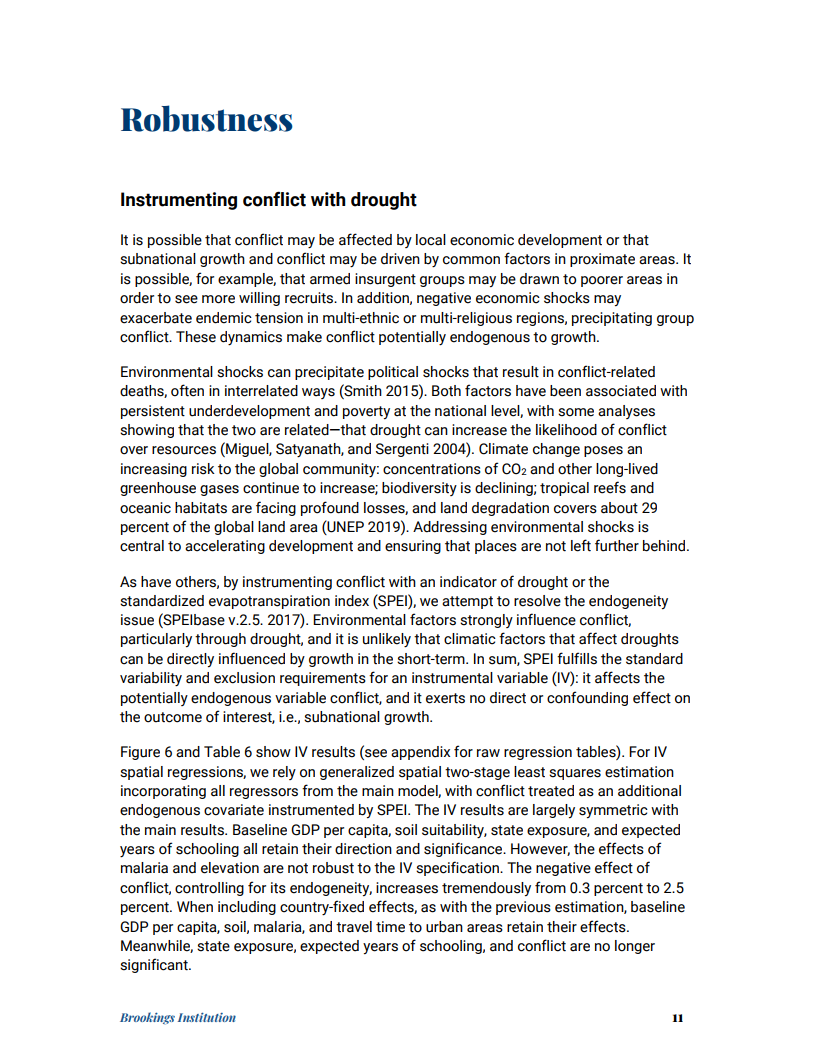 Robustness

Instrumenting conflict with drought

It is possible that conflict may be affected by local economic development or that subnational growth and conflict may be driven by common factors in proximate areas. It is possible, for example, that armed insurgent groups may be drawn to poorer areas in order to see more willing recruits. In addition, negative economic shocks may exacerbate endemic tension in multi-ethnic or multi-religious regions, precipitating group conflict. These dynamics make conflict potentially endogenous to growth.

Environmental shocks can precipitate political shocks that result in conflict-related deaths, often in interrelated ways (Smith 2015). Both factors have been associated with persistent underdevelopment and poverty at the national level, with some analyses showing that the two are related—that drought can increase the likelihood of conflict over resources (Miguel, Satyanath, and Sergenti 2004). Climate change poses an increasing risk to the global community: concentrations of $CO_2$ and other long-lived greenhouse gases continue to increase; biodiversity is declining; tropical reefs and oceanic habitats are facing profound losses, and land degradation covers about 29 percent of the global land area (UNEP 2019). Addressing environmental shocks is central to accelerating development and ensuring that places are not left further behind.

As have others, by instrumenting conflict with an indicator of drought or the standardized evapotranspiration index (SPEI), we attempt to resolve the endogeneity issue (SPEIbase v.2.5. 2017). Environmental factors strongly influence conflict, particularly through drought, and it is unlikely that climatic factors that affect droughts can be directly influenced by growth in the short-term. In sum, SPEI fulfills the standard variability and exclusion requirements for an instrumental variable (IV): it affects the potentially endogenous variable conflict, and it exerts no direct or confounding effect on the outcome of interest, i.e., subnational growth.

Figure 6 and Table 6 show IV results (see appendix for raw regression tables). For IV spatial regressions, we rely on generalized spatial two-stage least squares estimation incorporating all regressors from the main model, with conflict treated as an additional endogenous covariate instrumented by SPEI. The IV results are largely symmetric with the main results. Baseline GDP per capita, soil suitability, state exposure, and expected years of schooling all retain their direction and significance. However, the effects of malaria and elevation are not robust to the IV specification. The negative effect of conflict, controlling for its endogeneity, increases tremendously from 0.3 percent to 2.5 percent. When including country-fixed effects, as with the previous estimation, baseline GDP per capita, soil, malaria, and travel time to urban areas retain their effects. Meanwhile, state exposure, expected years of schooling, and conflict are no longer significant.

Brookings Institution

11